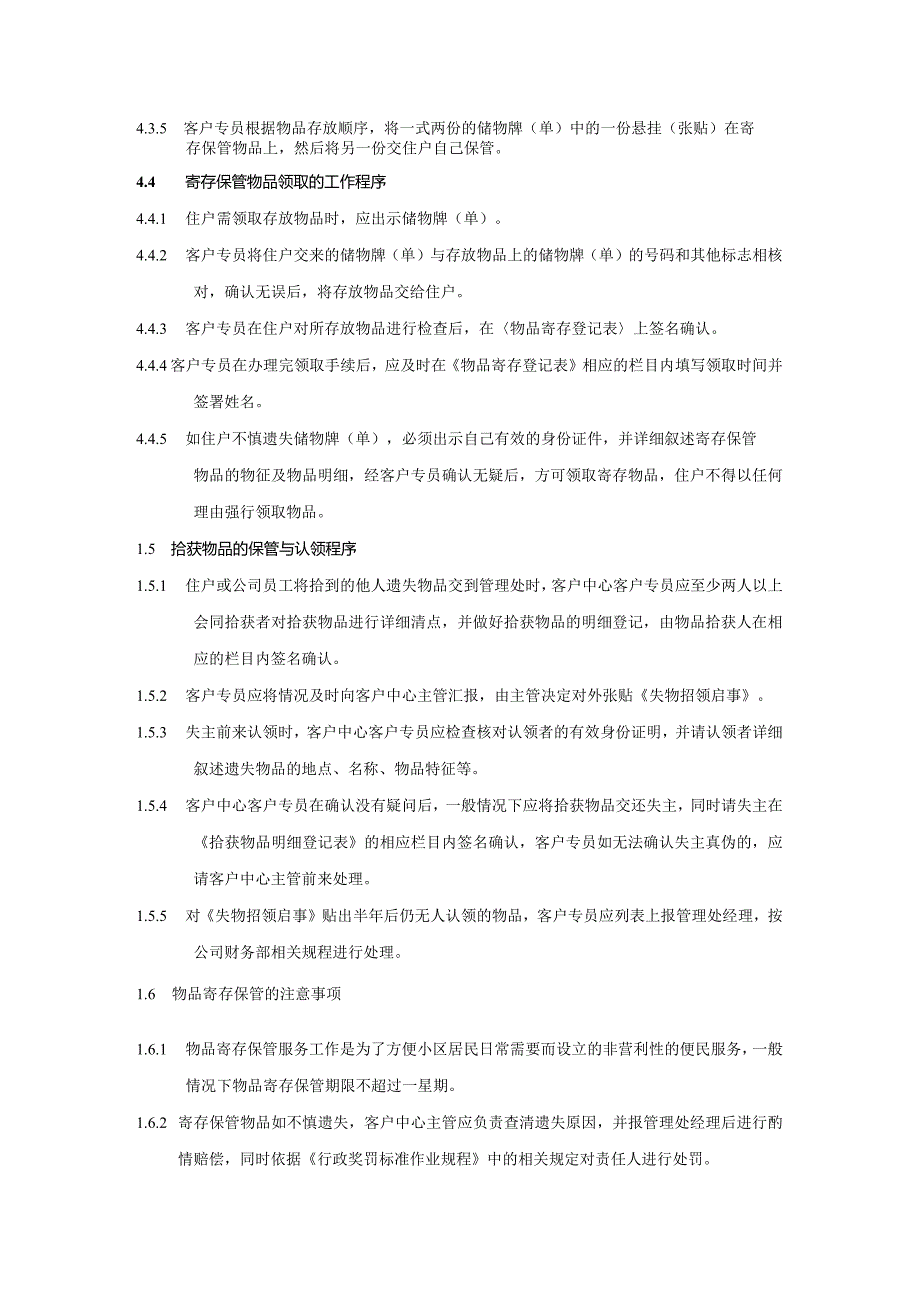 4.3.5 客户专员根据物品存放顺序，将一式两份的储物牌（单）中的一份悬挂（张贴）在寄存保管物品上，然后将另一份交住户自己保管。

4.4 寄存保管物品领取的工作程序

4.4.1 住户需领取存放物品时，应出示储物牌（单）。

4.4.2 客户专员将住户交来的储物牌（单）与存放物品上的储物牌（单）的号码和其他标志相核对，确认无误后，将存放物品交给住户。

4.4.3 客户专员在住户对所存放物品进行检查后，在〈物品寄存登记表〉上签名确认。

4.4.4 客户专员在办理完领取手续后，应及时在《物品寄存登记表》相应的栏目内填写领取时间并签署姓名。

4.4.5 如住户不慎遗失储物牌（单），必须出示自己有效的身份证件，并详细叙述寄存保管物品的物征及物品明细，经客户专员确认无疑后，方可领取寄存物品，住户不得以任何理由强行领取物品。

1.5 拾获物品的保管与认领程序

1.5.1 住户或公司员工将拾到的他人遗失物品交到管理处时，客户中心客户专员应至少两人以上会同拾获者对拾获物品进行详细清点，并做好拾获物品的明细登记，由物品拾获人在相应的栏目内签名确认。

1.5.2 客户专员应将情况及时向客户中心主管汇报，由主管决定对外张贴《失物招领启事》。

1.5.3 失主前来认领时，客户中心客户专员应检查核对认领者的有效身份证明，并请认领者详细叙述遗失物品的地点、名称、物品特征等。

1.5.4 客户中心客户专员在确认没有疑问后，一般情况下应将拾获物品交还失主，同时请失主在《拾获物品明细登记表》的相应栏目内签名确认，客户专员如无法确认失主真伪的，应请客户中心主管前来处理。

1.5.5 对《失物招领启事》贴出半年后仍无人认领的物品，客户专员应列表上报管理处经理，按公司财务部相关规程进行处理。

1.6 物品寄存保管的注意事项

1.6.1 物品寄存保管服务工作是为了方便小区居民日常需要而设立的非营利性的便民服务，一般情况下物品寄存保管期限不超过一星期。

1.6.2 寄存保管物品如不慎遗失，客户中心主管应负责查清遗失原因，并报管理处经理后进行酌情赔偿，同时依据《行政奖罚标准作业规程》中的相关规定对责任人进行处罚。